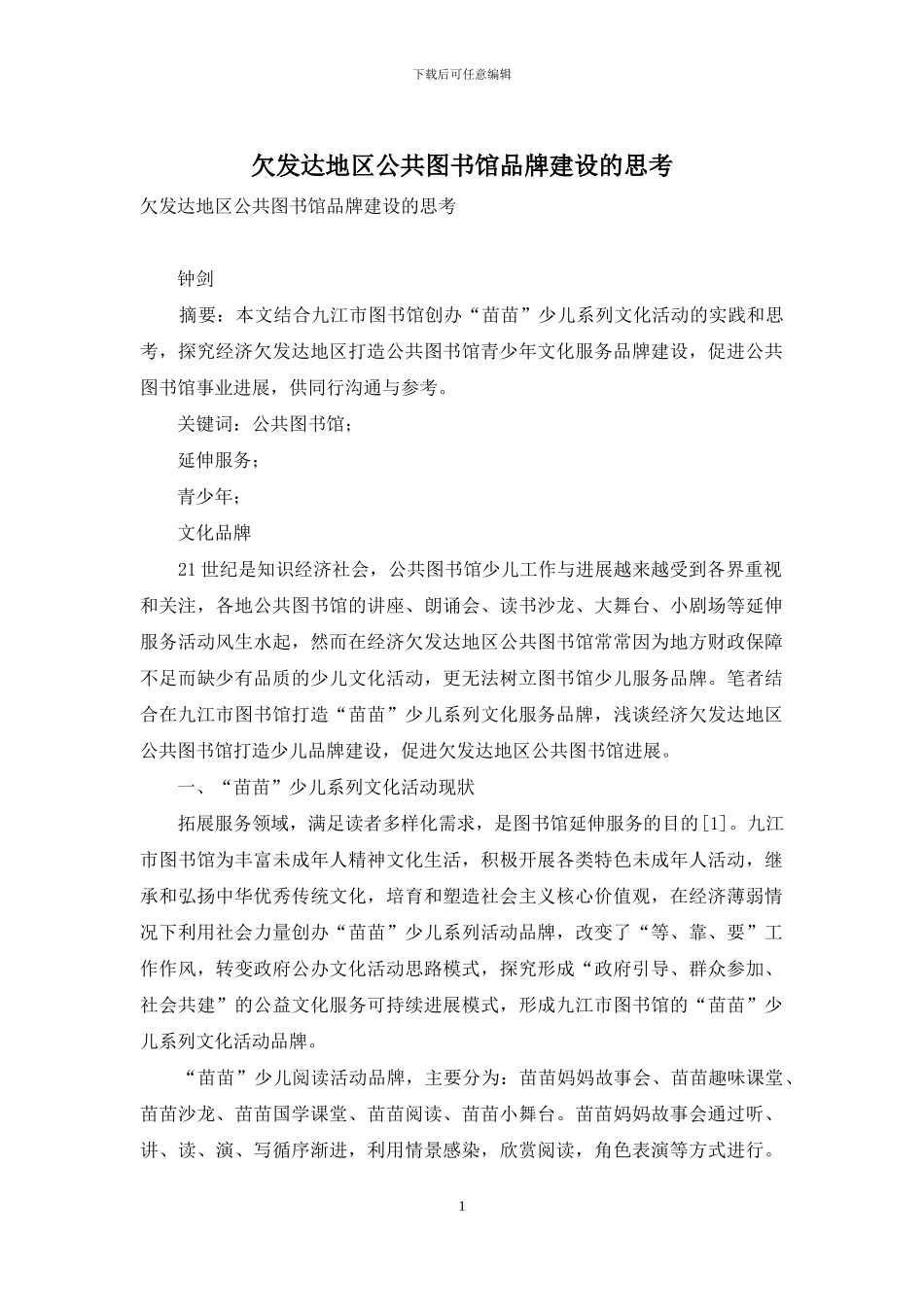 下载后可任意编辑

欠发达地区公共图书馆品牌建设的思考

欠发达地区公共图书馆品牌建设的思考

钟剑

摘要：本文结合九江市图书馆创办“苗苗”少儿系列文化活动的实践和思考，探究经济欠发达地区打造公共图书馆青少年文化服务品牌建设，促进公共图书馆事业进展，供同行沟通与参考。

关键词：公共图书馆；

延伸服务；

青少年；

文化品牌

21世纪是知识经济社会，公共图书馆少儿工作与进展越来越受到各界重视和关注，各地公共图书馆的讲座、朗诵会、读书沙龙、大舞台、小剧场等延伸服务活动风生水起，然而在经济欠发达地区公共图书馆常常因为地方财政保障不足而缺少有品质的少儿文化活动，更无法树立图书馆少儿服务品牌。笔者结合在九江市图书馆打造“苗苗”少儿系列文化服务品牌，浅谈经济欠发达地区公共图书馆打造少儿品牌建设，促进欠发达地区公共图书馆进展。

一、“苗苗”少儿系列文化活动现状

拓展服务领域，满足读者多样化需求，是图书馆延伸服务的目的[1]。九江市图书馆为丰富未成年人精神文化生活，积极开展各类特色未成年人活动，继承和弘扬中华优秀传统文化，培育和塑造社会主义核心价值观，在经济薄弱情况下利用社会力量创办“苗苗”少儿系列活动品牌，改变了“等、靠、要”工作作风，转变政府公办文化活动思路模式，探究形成“政府引导、群众参加、社会共建”的公益文化服务可持续进展模式，形成九江市图书馆的“苗苗”少儿系列文化活动品牌。

“苗苗”少儿阅读活动品牌，主要分为：苗苗妈妈故事会、苗苗趣味课堂、苗苗沙龙、苗苗国学课堂、苗苗阅读、苗苗小舞台。苗苗妈妈故事会通过听、讲、读、演、写循序渐进，利用情景感染，欣赏阅读，角色表演等方式进行。

1